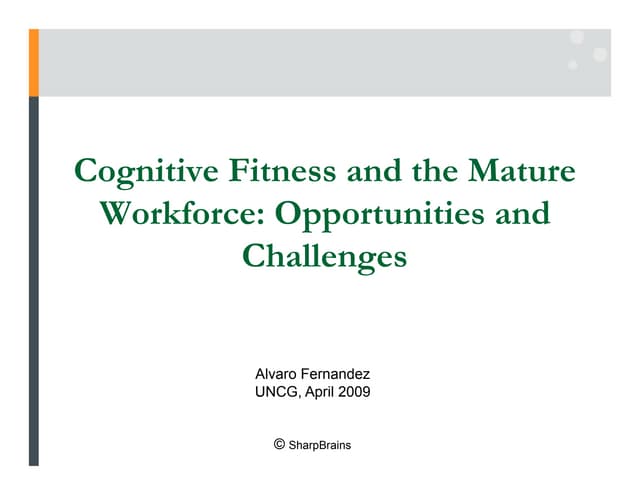 Cognitive Fitness and the Mature Workforce: Opportunities and Challenges

Alvaro Fernandez
UNCG, April 2009

© SharpBrains